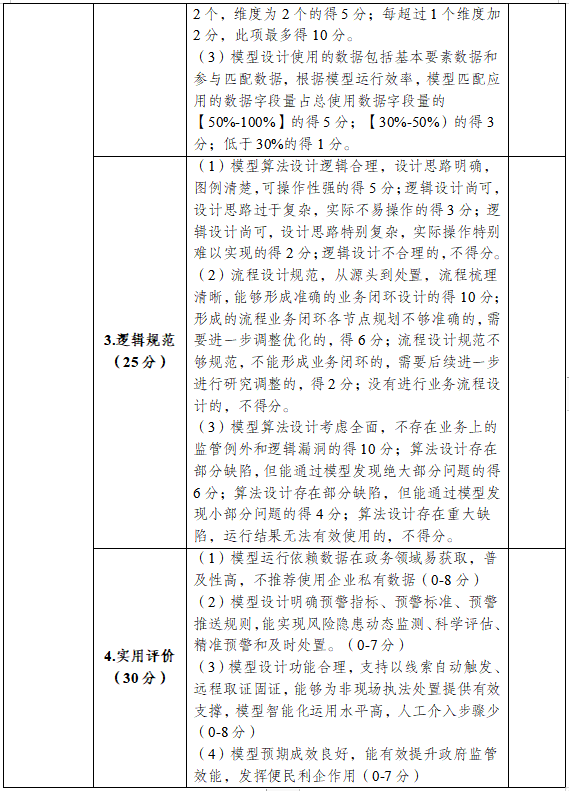 | | | | |
|---|---|---|---|
| | | 2个，维度为2个的得5分；每超过1个维度加2分，此项最多得10分。<br>（3）模型设计使用的数据包括基本要素数据和参与匹配数据，根据模型运行效率，模型匹配应用的数据字段量占总使用数据字段量的【50%-100%】的得5分；【30%-50%）的得3分；低于30%的得1分。 | |
| | 3.逻辑规范（25分） | （1）模型算法设计逻辑合理，设计思路明确，图例清楚，可操作性强的得5分；逻辑设计尚可，设计思路过于复杂，实际不易操作的得3分；逻辑设计尚可，设计思路特别复杂，实际操作特别难以实现的得2分；逻辑设计不合理的，不得分。<br>（2）流程设计规范，从源头到处置，流程梳理清晰，能够形成准确的业务闭环设计的得10分；形成的流程业务闭环各节点规划不够准确的，需要进一步调整优化的，得6分；流程设计规范不够规范，不能形成业务闭环的，需要后续进一步进行研究调整的，得2分；没有进行业务流程设计的，不得分。<br>（3）模型算法设计考虑全面，不存在业务上的监管例外和逻辑漏洞的得10分；算法设计存在部分缺陷，但能通过模型发现绝大部分问题的得6分；算法设计存在部分缺陷，但能通过模型发现小部分问题的得4分；算法设计存在重大缺陷，运行结果无法有效使用的，不得分。 | |
| | 4.实用评价（30分） | （1）模型运行依赖数据在政务领域易获取，普及性高，不推荐使用企业私有数据（0-8分）<br>（2）模型设计明确预警指标、预警标准、预警推送规则，能实现风险隐患动态监测、科学评估、精准预警和及时处置。（0-7分）<br>（3）模型设计功能合理，支持以线索自动触发、远程取证固证，能够为非现场执法处置提供有效支撑，模型智能化运用水平高，人工介入步骤少（0-8分）<br>（4）模型预期成效良好，能有效提升政府监管效能，发挥便民利企作用（0-7分） | |